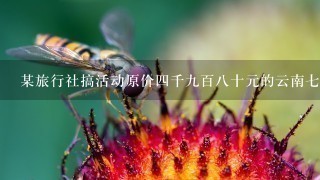 某旅行社搞活动原价四千九百八十元的云南七